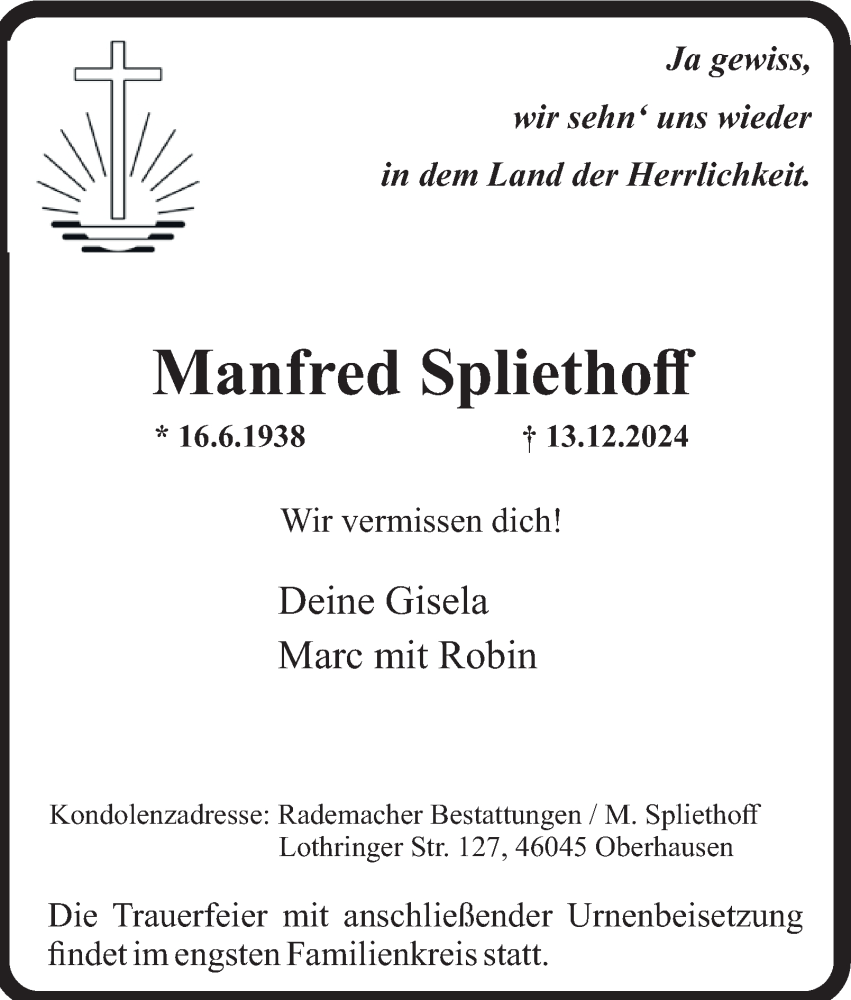 Ja gewiss,
wir sehn' uns wieder
in dem Land der Herrlichkeit.

Manfred Spliethoff

* 16.6.1938 † 13.12.2024

Wir vermissen dich!

Deine Gisela
Marc mit Robin

Kondolenzadresse: Rademacher Bestattungen / M. Spliethoff
Lothringer Str. 127, 46045 Oberhausen

Die Trauerfeier mit anschließender Urnenbeisetzung findet im engsten Familienkreis statt.